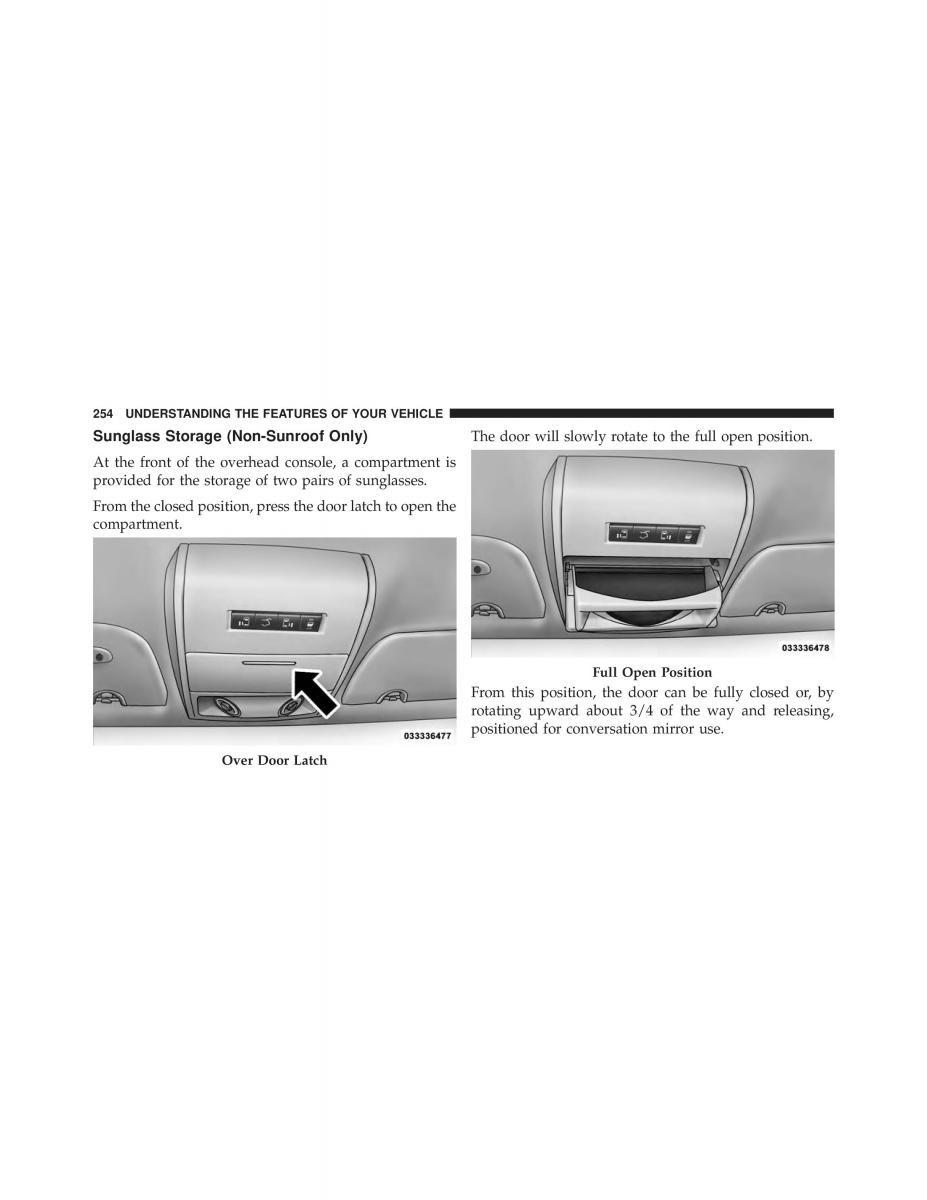 254 UNDERSTANDING THE FEATURES OF YOUR VEHICLE

Sunglass Storage (Non-Sunroof Only)

At the front of the overhead console, a compartment is provided for the storage of two pairs of sunglasses.

From the closed position, press the door latch to open the compartment.

033336477

Over Door Latch

The door will slowly rotate to the full open position.

033336478

Full Open Position

From this position, the door can be fully closed or, by rotating upward about 3/4 of the way and releasing, positioned for conversation mirror use.